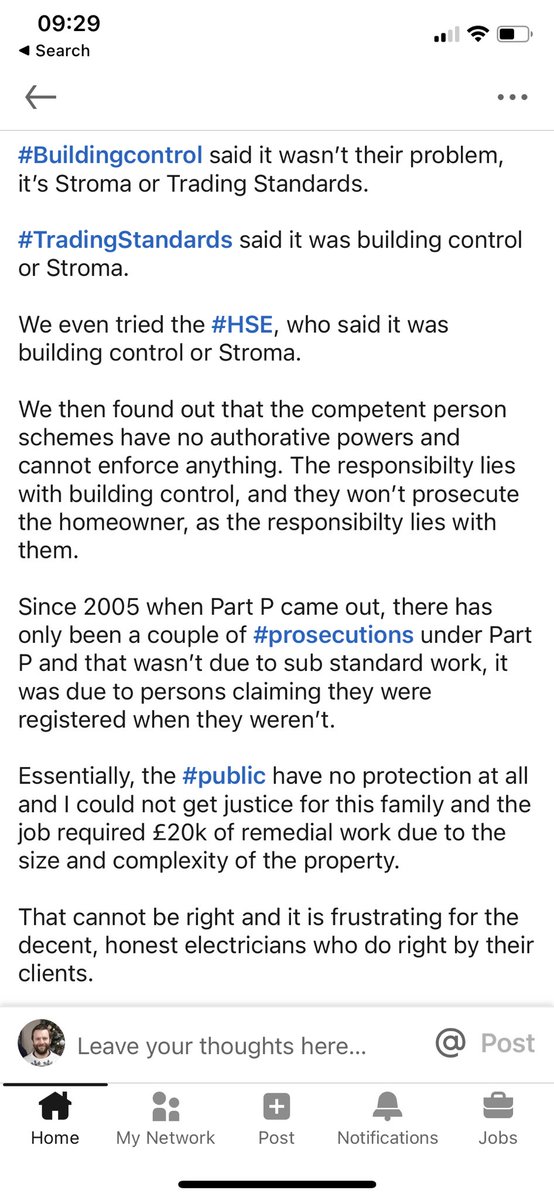 09:29
◀ Search

#Buildingcontrol said it wasn't their problem, it's Stroma or Trading Standards.

#TradingStandards said it was building control or Stroma.

We even tried the #HSE, who said it was building control or Stroma.

We then found out that the competent person schemes have no authorative powers and cannot enforce anything. The responsibilty lies with building control, and they won't prosecute the homeowner, as the responsibilty lies with them.

Since 2005 when Part P came out, there has only been a couple of #prosecutions under Part P and that wasn't due to sub standard work, it was due to persons claiming they were registered when they weren't.

Essentially, the #public have no protection at all and I could not get justice for this family and the job required £20k of remedial work due to the size and complexity of the property.

That cannot be right and it is frustrating for the decent, honest electricians who do right by their clients.

Leave your thoughts here...
@ Post

Home
My Network
Post
Notifications
Jobs